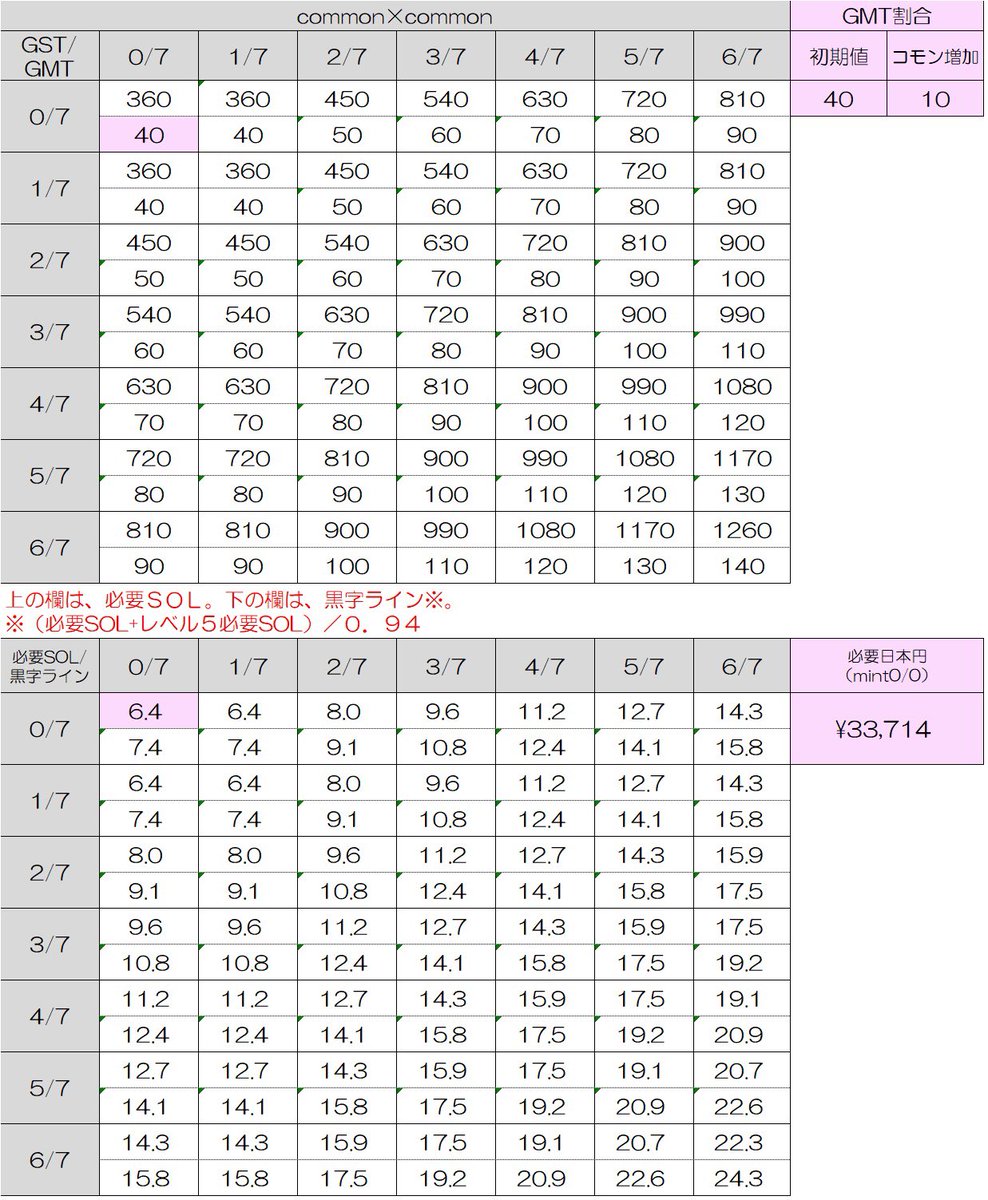 common×common

| GST/GMT | 0/7 | 1/7 | 2/7 | 3/7 | 4/7 | 5/7 | 6/7 |
|---|---|---|---|---|---|---|---|
| 0/7 | 360 | 360 | 450 | 540 | 630 | 720 | 810 |
| | 40 | 40 | 50 | 60 | 70 | 80 | 90 |
| 1/7 | 360 | 360 | 450 | 540 | 630 | 720 | 810 |
| | 40 | 40 | 50 | 60 | 70 | 80 | 90 |
| 2/7 | 450 | 450 | 540 | 630 | 720 | 810 | 900 |
| | 50 | 50 | 60 | 70 | 80 | 90 | 100 |
| 3/7 | 540 | 540 | 630 | 720 | 810 | 900 | 990 |
| | 60 | 60 | 70 | 80 | 90 | 100 | 110 |
| 4/7 | 630 | 630 | 720 | 810 | 900 | 990 | 1080 |
| | 70 | 70 | 80 | 90 | 100 | 110 | 120 |
| 5/7 | 720 | 720 | 810 | 900 | 990 | 1080 | 1170 |
| | 80 | 80 | 90 | 100 | 110 | 120 | 130 |
| 6/7 | 810 | 810 | 900 | 990 | 1080 | 1170 | 1260 |
| | 90 | 90 | 100 | 110 | 120 | 130 | 140 |

GMT割合

| 初期値 | コモン増加 |
|---|---|
| 40 | 10 |

上の欄は、必要ＳＯＬ。下の欄は、黒字ライン※。
※（必要SOL+レベル５必要SOL）／０．９４

| 必要SOL/黒字ライン | 0/7 | 1/7 | 2/7 | 3/7 | 4/7 | 5/7 | 6/7 |
|---|---|---|---|---|---|---|---|
| 0/7 | 6.4 | 6.4 | 8.0 | 9.6 | 11.2 | 12.7 | 14.3 |
| | 7.4 | 7.4 | 9.1 | 10.8 | 12.4 | 14.1 | 15.8 |
| 1/7 | 6.4 | 6.4 | 8.0 | 9.6 | 11.2 | 12.7 | 14.3 |
| | 7.4 | 7.4 | 9.1 | 10.8 | 12.4 | 14.1 | 15.8 |
| 2/7 | 8.0 | 8.0 | 9.6 | 11.2 | 12.7 | 14.3 | 15.9 |
| | 9.1 | 9.1 | 10.8 | 12.4 | 14.1 | 15.8 | 17.5 |
| 3/7 | 9.6 | 9.6 | 11.2 | 12.7 | 14.3 | 15.9 | 17.5 |
| | 10.8 | 10.8 | 12.4 | 14.1 | 15.8 | 17.5 | 19.2 |
| 4/7 | 11.2 | 11.2 | 12.7 | 14.3 | 15.9 | 17.5 | 19.1 |
| | 12.4 | 12.4 | 14.1 | 15.8 | 17.5 | 19.2 | 20.9 |
| 5/7 | 12.7 | 12.7 | 14.3 | 15.9 | 17.5 | 19.1 | 20.7 |
| | 14.1 | 14.1 | 15.8 | 17.5 | 19.2 | 20.9 | 22.6 |
| 6/7 | 14.3 | 14.3 | 15.9 | 17.5 | 19.1 | 20.7 | 22.3 |
| | 15.8 | 15.8 | 17.5 | 19.2 | 20.9 | 22.6 | 24.3 |

必要日本円
(mint0/0)
¥33,714